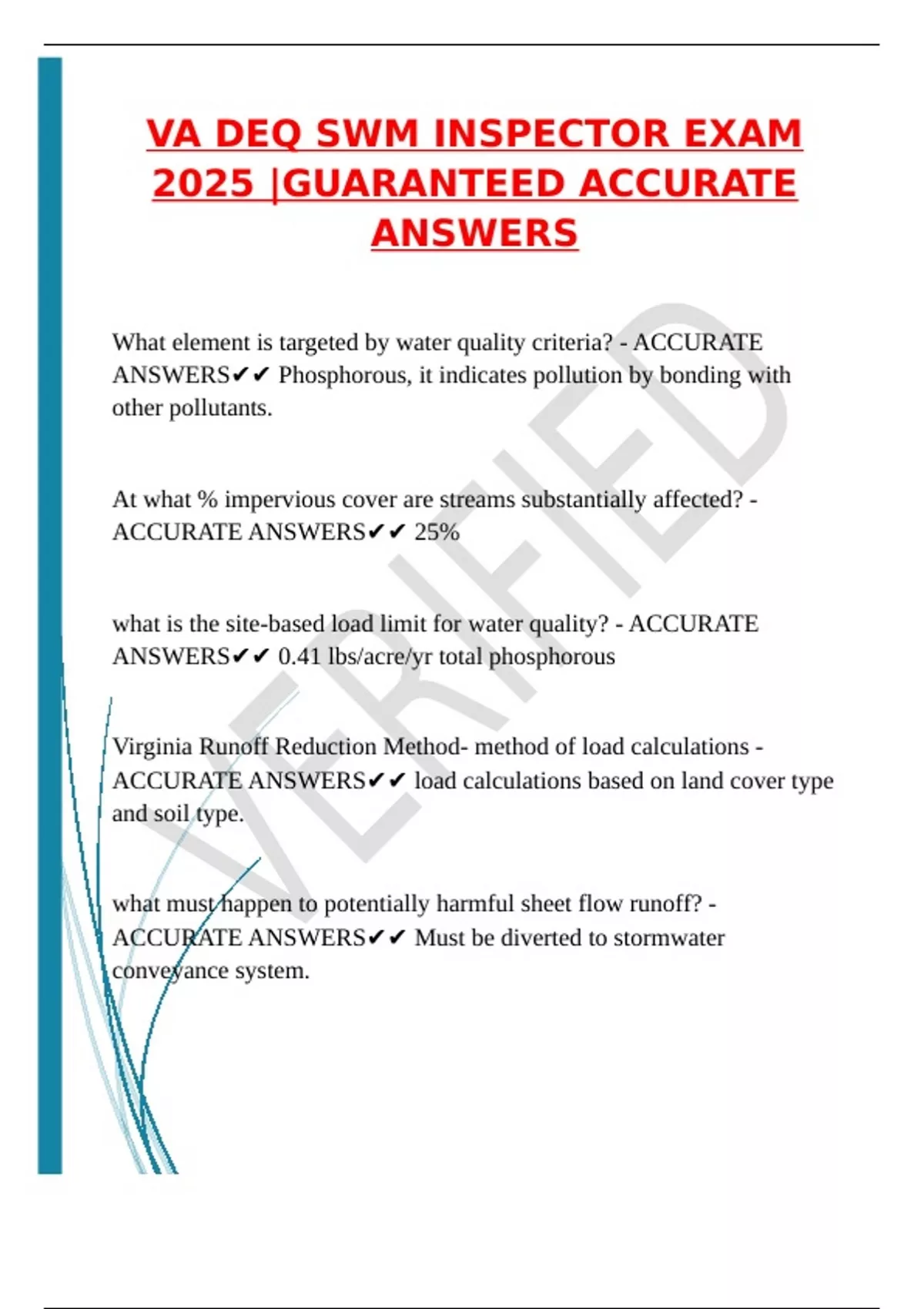 VA DEQ SWM INSPECTOR EXAM 2025 |GUARANTEED ACCURATE ANSWERS

What element is targeted by water quality criteria? - ACCURATE ANSWERS✔✔ Phosphorous, it indicates pollution by bonding with other pollutants.

At what % impervious cover are streams substantially affected? - ACCURATE ANSWERS✔✔ 25%

what is the site-based load limit for water quality? - ACCURATE ANSWERS✔✔ 0.41 lbs/acre/yr total phosphorous

Virginia Runoff Reduction Method- method of load calculations - ACCURATE ANSWERS✔✔ load calculations based on land cover type and soil type.

what must happen to potentially harmful sheet flow runoff? - ACCURATE ANSWERS✔✔ Must be diverted to stormwater conveyance system.

VERIFIED